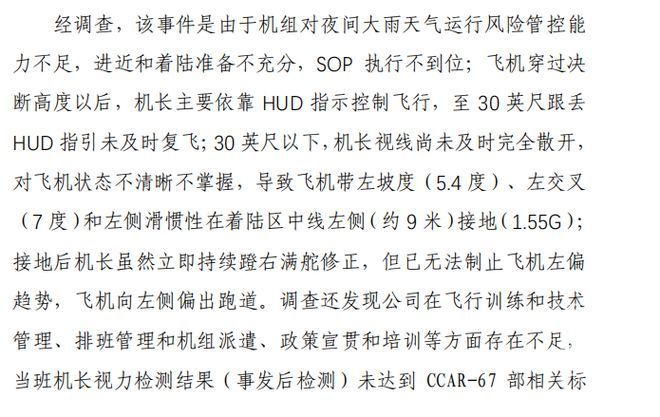 经调查，该事件是由于机组对夜间大雨天气运行风险管控能力不足，进近和着陆准备不充分，SOP 执行不到位；飞机穿过决断高度以后，机长主要依靠 HUD 指示控制飞行，至 30 英尺跟丢 HUD 指引未及时复飞；30 英尺以下，机长视线尚未及时完全散开，对飞机状态不清晰不掌握，导致飞机带左坡度（5.4 度）、左交叉（7 度）和左侧滑惯性在着陆区中线左侧（约 9 米）接地（1.55G）；接地后机长虽然立即持续蹬右满舵修正，但已无法制止飞机左偏趋势，飞机向左侧偏出跑道。调查还发现公司在飞行训练和技术管理、排班管理和机组派遣、政策宣贯和培训等方面存在不足，当班机长视力检测结果（事发后检测）未达到 CCAR-67 部相关标